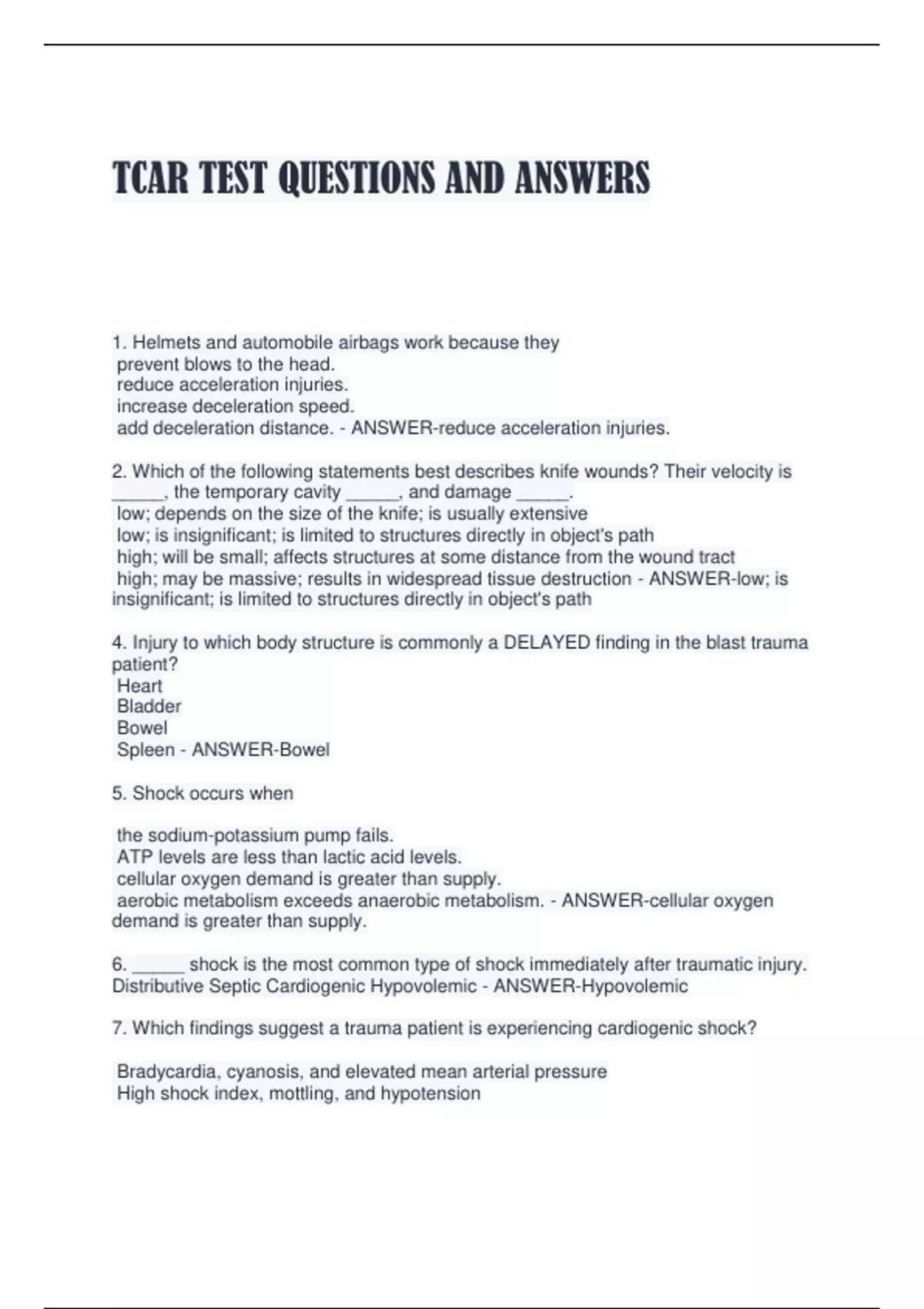 TCAR TEST QUESTIONS AND ANSWERS

1. Helmets and automobile airbags work because they
prevent blows to the head.
reduce acceleration injuries.
increase deceleration speed.
add deceleration distance. - ANSWER-reduce acceleration injuries.

2. Which of the following statements best describes knife wounds? Their velocity is ______, the temporary cavity ______, and damage ______.
low; depends on the size of the knife; is usually extensive
low; is insignificant; is limited to structures directly in object's path
high; will be small; affects structures at some distance from the wound tract
high; may be massive; results in widespread tissue destruction - ANSWER-low; is insignificant; is limited to structures directly in object's path

4. Injury to which body structure is commonly a DELAYED finding in the blast trauma patient?
Heart
Bladder
Bowel
Spleen - ANSWER-Bowel

5. Shock occurs when

the sodium-potassium pump fails.
ATP levels are less than lactic acid levels.
cellular oxygen demand is greater than supply.
aerobic metabolism exceeds anaerobic metabolism. - ANSWER-cellular oxygen demand is greater than supply.

6. ______ shock is the most common type of shock immediately after traumatic injury.
Distributive Septic Cardiogenic Hypovolemic - ANSWER-Hypovolemic

7. Which findings suggest a trauma patient is experiencing cardiogenic shock?

Bradycardia, cyanosis, and elevated mean arterial pressure
High shock index, mottling, and hypotension